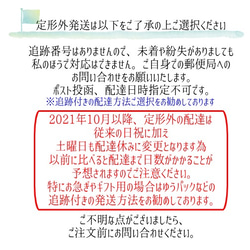 定形外発送は以下をご了承の上ご選択ください

追跡番号はありませんので、未着や紛失がありましても私のほうで対応はできません。ご自身での郵便局へのお問い合わせをお願いいたします。
ポスト投函、配達日時指定不可です。
※追跡付きの配達方法ご選択をお勧めしております

2021年10月以降、定形外の配達は従来の日祝に加え土曜日も配達休みに変更となります為以前に比べると配達まで日数がかかることが予想されますのでご注意ください。
特にお急ぎやギフト用の場合はゆうパックなどの追跡付きの発送方法をお勧めしております。

ご不明な点がございましたら、ご注文前にお問い合わせください。